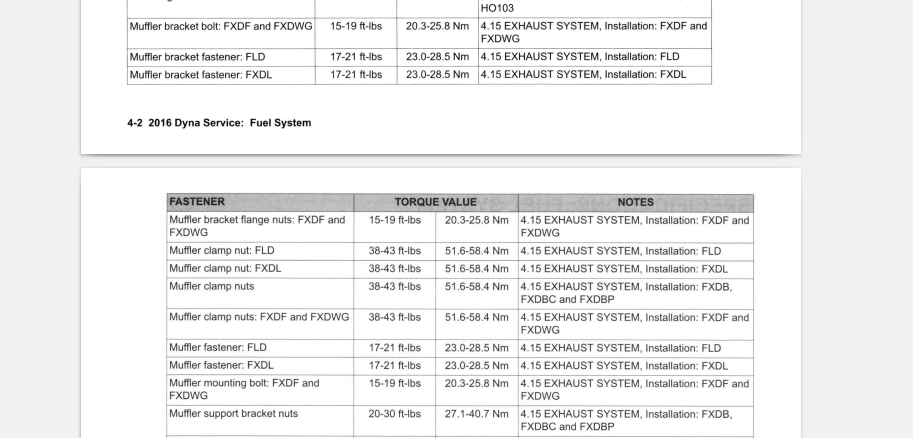 | | | | HO103 |
|---|---|---|---|
| Muffler bracket bolt: FXDF and FXDWG | 15-19 ft-lbs | 20.3-25.8 Nm | 4.15 EXHAUST SYSTEM, Installation: FXDF and FXDWG |
| Muffler bracket fastener: FLD | 17-21 ft-lbs | 23.0-28.5 Nm | 4.15 EXHAUST SYSTEM, Installation: FLD |
| Muffler bracket fastener: FXDL | 17-21 ft-lbs | 23.0-28.5 Nm | 4.15 EXHAUST SYSTEM, Installation: FXDL |

4-2 2016 Dyna Service: Fuel System

| FASTENER | TORQUE VALUE | | NOTES |
|---|---|---|---|
| Muffler bracket flange nuts: FXDF and FXDWG | 15-19 ft-lbs | 20.3-25.8 Nm | 4.15 EXHAUST SYSTEM, Installation: FXDF and FXDWG |
| Muffler clamp nut: FLD | 38-43 ft-lbs | 51.6-58.4 Nm | 4.15 EXHAUST SYSTEM, Installation: FLD |
| Muffler clamp nut: FXDL | 38-43 ft-lbs | 51.6-58.4 Nm | 4.15 EXHAUST SYSTEM, Installation: FXDL |
| Muffler clamp nuts | 38-43 ft-lbs | 51.6-58.4 Nm | 4.15 EXHAUST SYSTEM, Installation: FXDB, FXDBC and FXDBP |
| Muffler clamp nuts: FXDF and FXDWG | 38-43 ft-lbs | 51.6-58.4 Nm | 4.15 EXHAUST SYSTEM, Installation: FXDF and FXDWG |
| Muffler fastener: FLD | 17-21 ft-lbs | 23.0-28.5 Nm | 4.15 EXHAUST SYSTEM, Installation: FLD |
| Muffler fastener: FXDL | 17-21 ft-lbs | 23.0-28.5 Nm | 4.15 EXHAUST SYSTEM, Installation: FXDL |
| Muffler mounting bolt: FXDF and FXDWG | 15-19 ft-lbs | 20.3-25.8 Nm | 4.15 EXHAUST SYSTEM, Installation: FXDF and FXDWG |
| Muffler support bracket nuts | 20-30 ft-lbs | 27.1-40.7 Nm | 4.15 EXHAUST SYSTEM, Installation: FXDB, FXDBC and FXDBP |